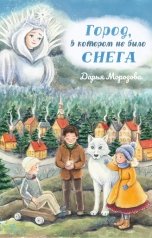 Город, в котором не было СНЕГА

Дарья Морозова